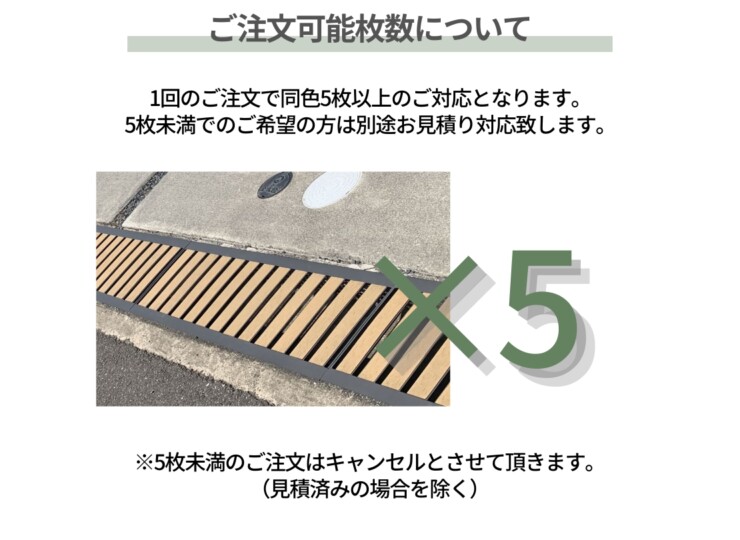 ご注文可能枚数について

1回のご注文で同色5枚以上のご対応となります。
5枚未満でのご希望の方は別途お見積り対応致します。

×5

※5枚未満のご注文はキャンセルとさせて頂きます。
（見積済みの場合を除く）